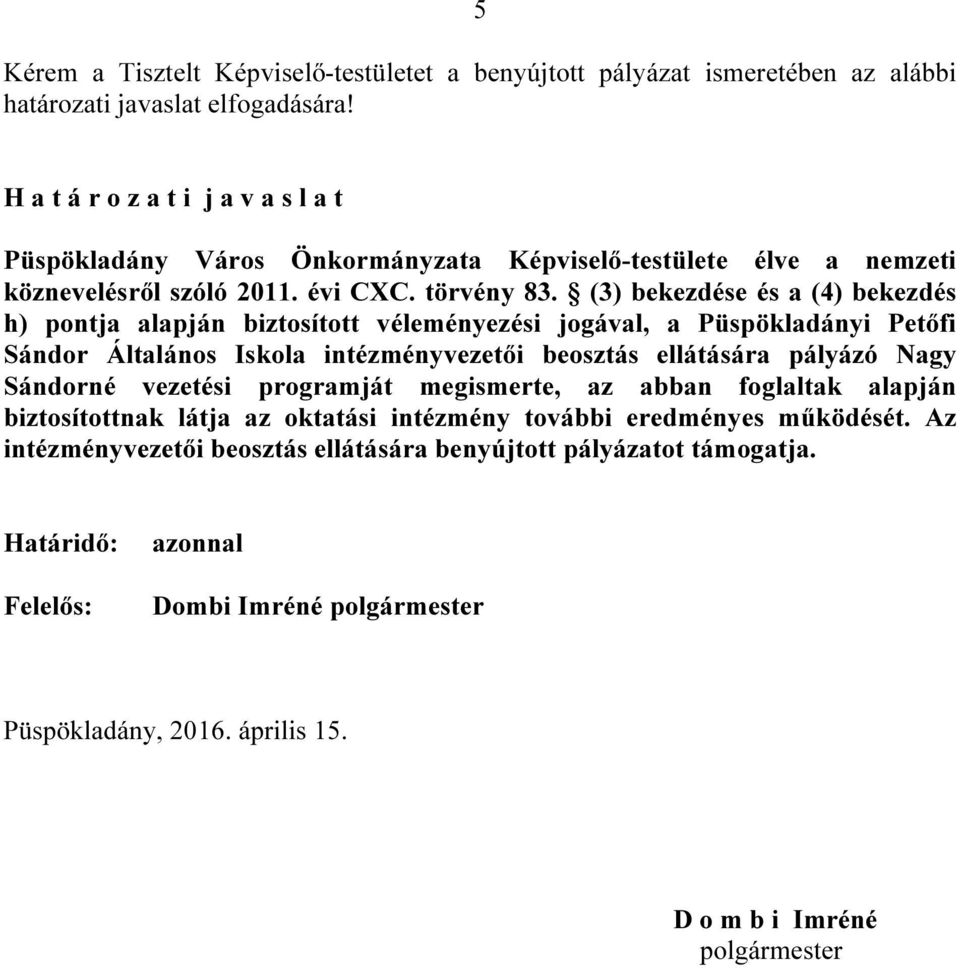 5

Kérem a Tisztelt Képviselő-testületet a benyújtott pályázat ismeretében az alábbi határozati javaslat elfogadására!

H a t á r o z a t i j a v a s l a t

Püspökladány Város Önkormányzata Képviselő-testülete élve a nemzeti köznevelésről szóló 2011. évi CXC. törvény 83. § (3) bekezdése és a (4) bekezdés h) pontja alapján biztosított véleményezési jogával, a Püspökladányi Petőfi Sándor Általános Iskola intézményvezetői beosztás ellátására pályázó Nagy Sándorné vezetési programját megismerte, az abban foglaltak alapján biztosítottnak látja az oktatási intézmény további eredményes működését. Az intézményvezetői beosztás ellátására benyújtott pályázatot támogatja.

Határidő: azonnal

Felelős: Dombi Imréné polgármester

Püspökladány, 2016. április 15.

D o m b i Imréné
polgármester